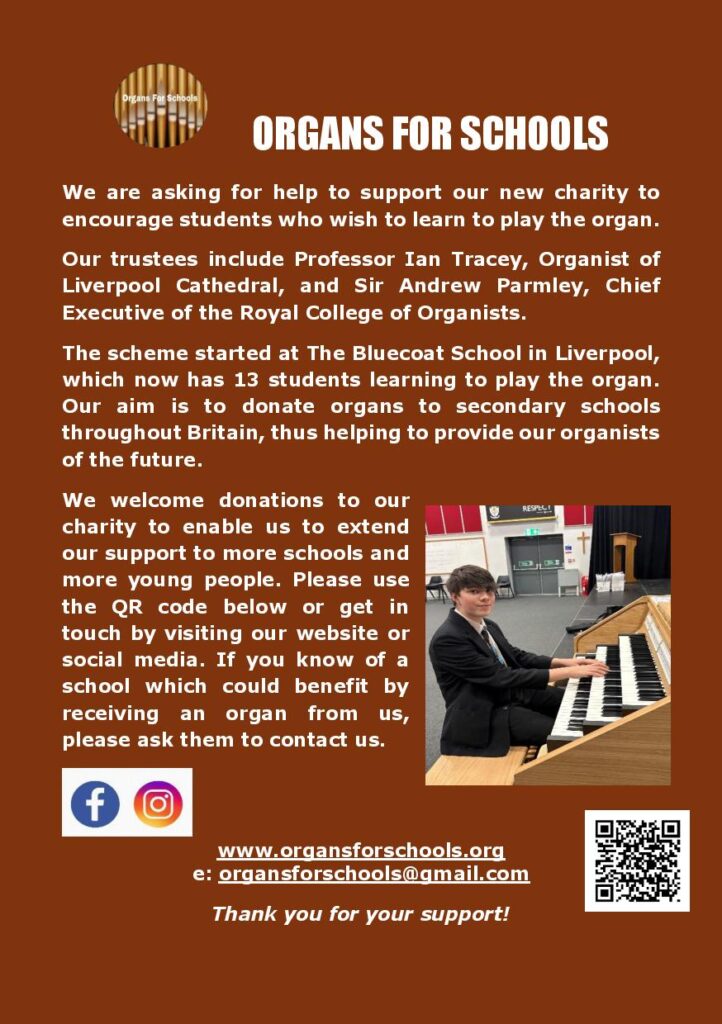 Organs For Schools

ORGANS FOR SCHOOLS

We are asking for help to support our new charity to encourage students who wish to learn to play the organ.

Our trustees include Professor Ian Tracey, Organist of Liverpool Cathedral, and Sir Andrew Parmley, Chief Executive of the Royal College of Organists.

The scheme started at The Bluecoat School in Liverpool, which now has 13 students learning to play the organ. Our aim is to donate organs to secondary schools throughout Britain, thus helping to provide our organists of the future.

We welcome donations to our charity to enable us to extend our support to more schools and more young people. Please use the QR code below or get in touch by visiting our website or social media. If you know of a school which could benefit by receiving an organ from us, please ask them to contact us.

RESPECT

www.organsforschools.org
e: organsforschools@gmail.com

Thank you for your support!